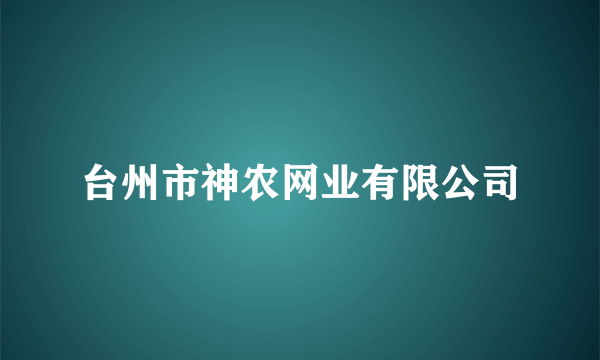 台州市神农网业有限公司